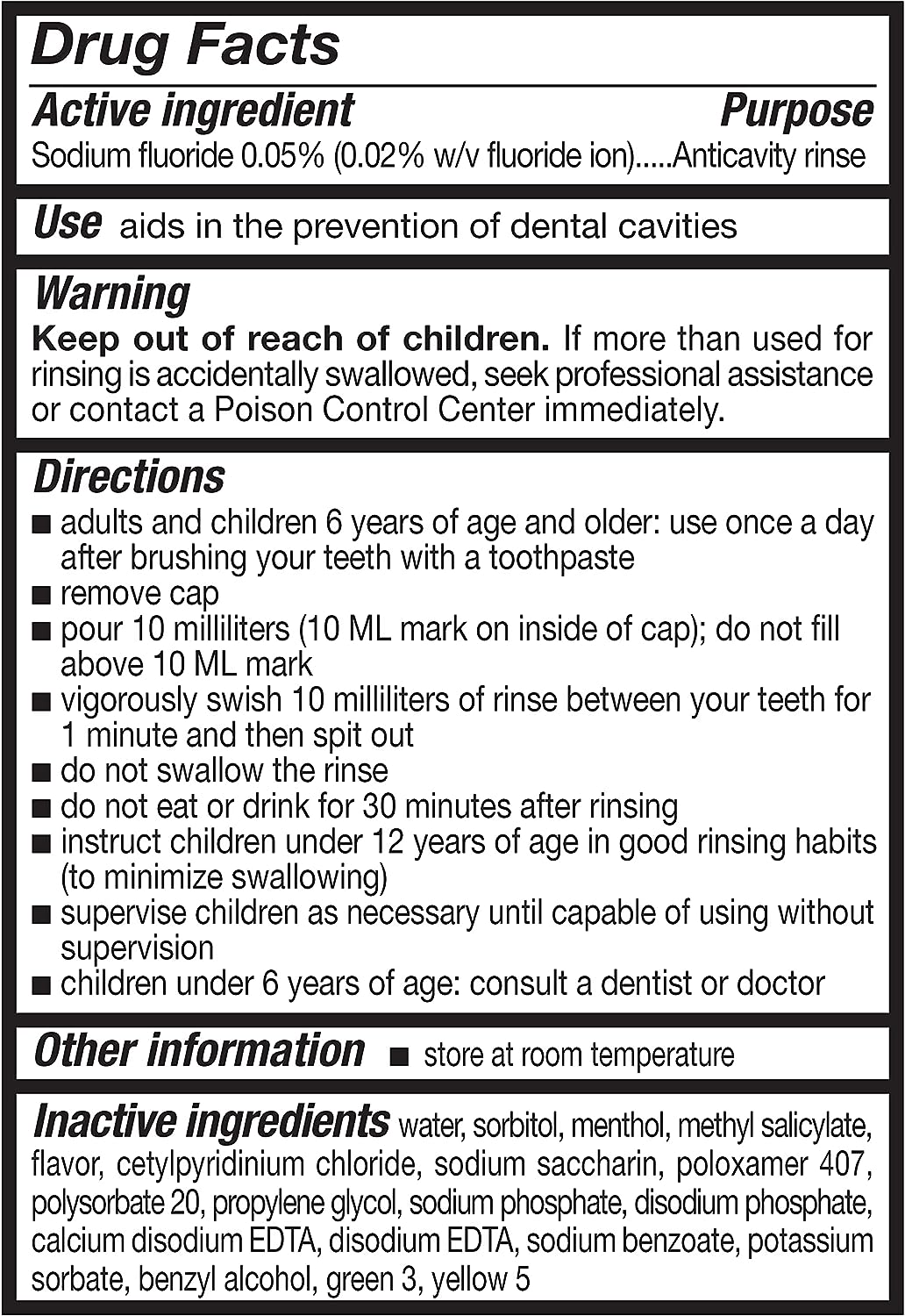 Drug Facts

Active ingredient Purpose
Sodium fluoride 0.05% (0.02% w/v fluoride ion).....Anticavity rinse

Use aids in the prevention of dental cavities

Warning
Keep out of reach of children. If more than used for rinsing is accidentally swallowed, seek professional assistance or contact a Poison Control Center immediately.

Directions
■ adults and children 6 years of age and older: use once a day after brushing your teeth with a toothpaste
■ remove cap
■ pour 10 milliliters (10 ML mark on inside of cap); do not fill above 10 ML mark
■ vigorously swish 10 milliliters of rinse between your teeth for 1 minute and then spit out
■ do not swallow the rinse
■ do not eat or drink for 30 minutes after rinsing
■ instruct children under 12 years of age in good rinsing habits (to minimize swallowing)
■ supervise children as necessary until capable of using without supervision
■ children under 6 years of age: consult a dentist or doctor

Other information ■ store at room temperature

Inactive ingredients water, sorbitol, menthol, methyl salicylate, flavor, cetylpyridinium chloride, sodium saccharin, poloxamer 407, polysorbate 20, propylene glycol, sodium phosphate, disodium phosphate, calcium disodium EDTA, disodium EDTA, sodium benzoate, potassium sorbate, benzyl alcohol, green 3, yellow 5